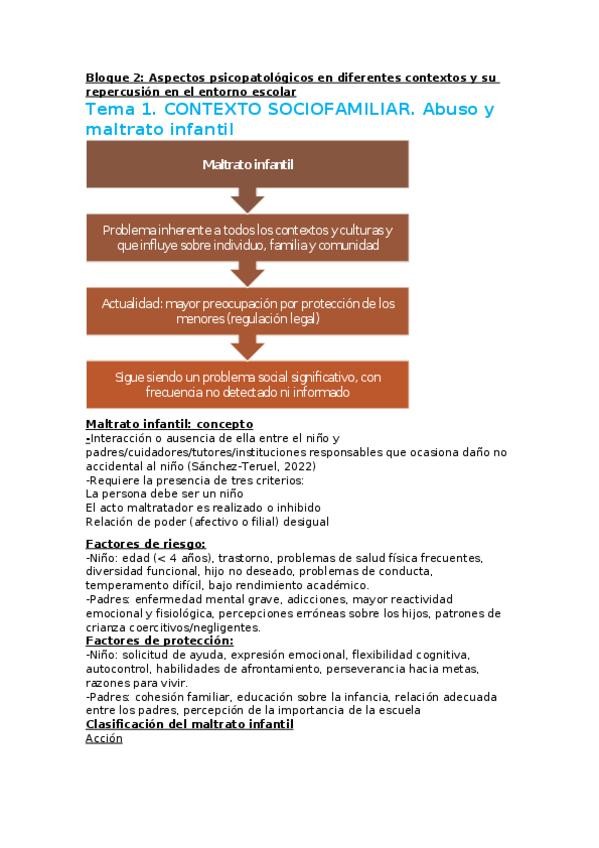 Bloque 2: Aspectos psicopatológicos en diferentes contextos y su repercusión en el entorno escolar

Tema 1. CONTEXTO SOCIOFAMILIAR. Abuso y maltrato infantil

Maltrato infantil

Problema inherente a todos los contextos y culturas y que influye sobre individuo, familia y comunidad

Actualidad: mayor preocupación por protección de los menores (regulación legal)

Sigue siendo un problema social significativo, con frecuencia no detectado ni informado

Maltrato infantil: concepto
-Interacción o ausencia de ella entre el niño y padres/cuidadores/tutores/instituciones responsables que ocasiona daño no accidental al niño (Sánchez-Teruel, 2022)
-Requiere la presencia de tres criterios:
La persona debe ser un niño
El acto maltratador es realizado o inhibido
Relación de poder (afectivo o filial) desigual

Factores de riesgo:
-Niño: edad (< 4 años), trastorno, problemas de salud física frecuentes, diversidad funcional, hijo no deseado, problemas de conducta, temperamento difícil, bajo rendimiento académico.
-Padres: enfermedad mental grave, adicciones, mayor reactividad emocional y fisiológica, percepciones erróneas sobre los hijos, patrones de crianza coercitivos/negligentes.
Factores de protección:
-Niño: solicitud de ayuda, expresión emocional, flexibilidad cognitiva, autocontrol, habilidades de afrontamiento, perseverancia hacia metas, razones para vivir.
-Padres: cohesión familiar, educación sobre la infancia, relación adecuada entre los padres, percepción de la importancia de la escuela
Clasificación del maltrato infantil
Acción